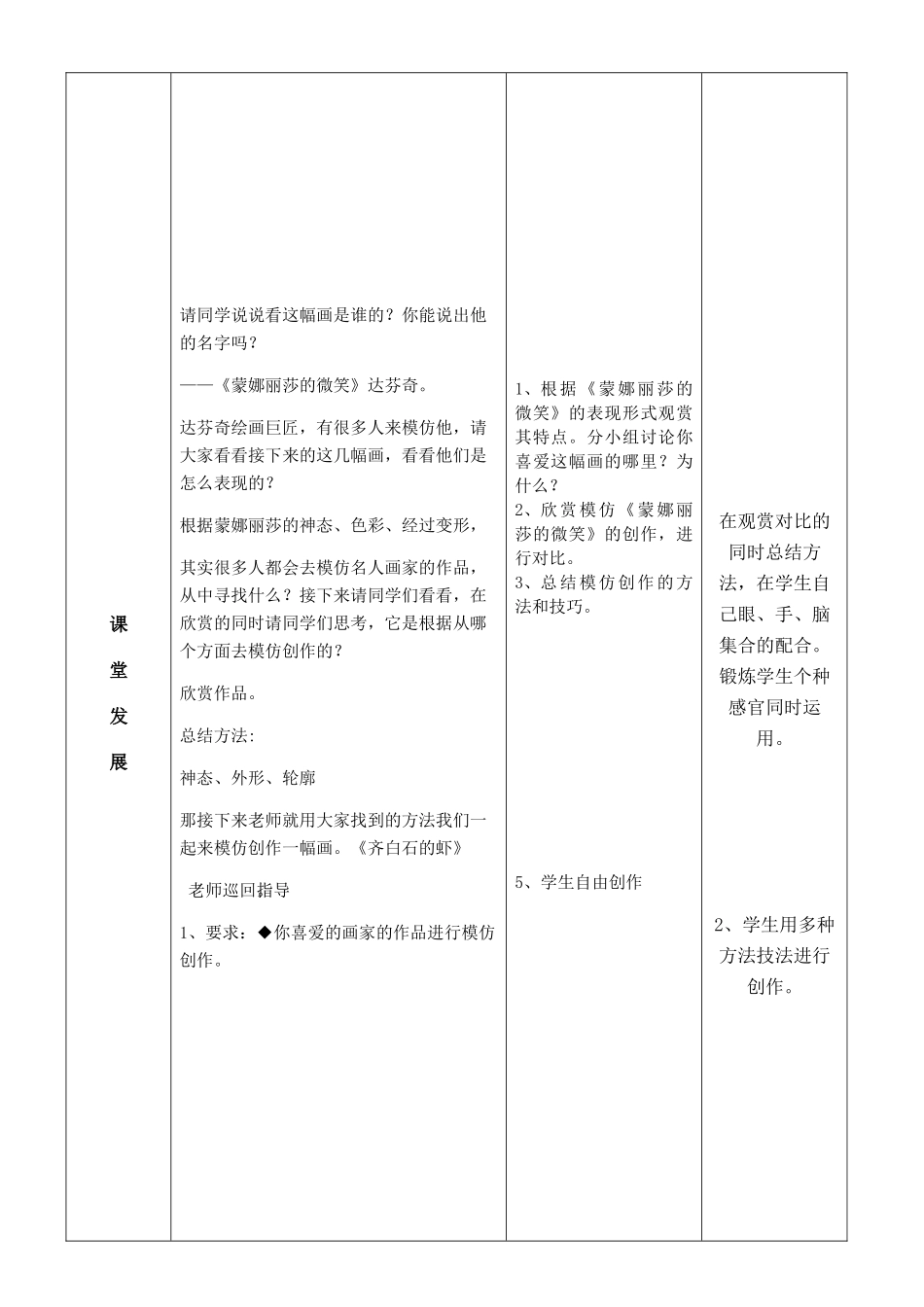 | 课堂发展 | 请同学说说看这幅画是谁的？你能说出他的名字吗？<br><br>——《蒙娜丽莎的微笑》达芬奇。<br><br>达芬奇绘画巨匠，有很多人来模仿他，请大家看看接下来的这几幅画，看看他们是怎么表现的？<br><br>根据蒙娜丽莎的神态、色彩、经过变形，<br><br>其实很多人都会去模仿名人画家的作品，从中寻找什么？接下来请同学们看看，在欣赏的同时请同学们思考，它是根据从哪个方面去模仿创作的？<br><br>欣赏作品。<br><br>总结方法:<br><br>神态、外形、轮廓<br><br>那接下来老师就用大家找到的方法我们一起来模仿创作一幅画。《齐白石的虾》<br><br>老师巡回指导<br><br>1、要求：◆你喜爱的画家的作品进行模仿创作。 | 1、根据《蒙娜丽莎的微笑》的表现形式观赏其特点。分小组讨论你喜爱这幅画的哪里？为什么？<br>2、欣赏模仿《蒙娜丽莎的微笑》的创作，进行对比。<br>3、总结模仿创作的方法和技巧。<br><br>5、学生自由创作 | 在观赏对比的同时总结方法，在学生自己眼、手、脑集合的配合。锻炼学生个种感官同时运用。<br><br>2、学生用多种方法技法进行创作。 |